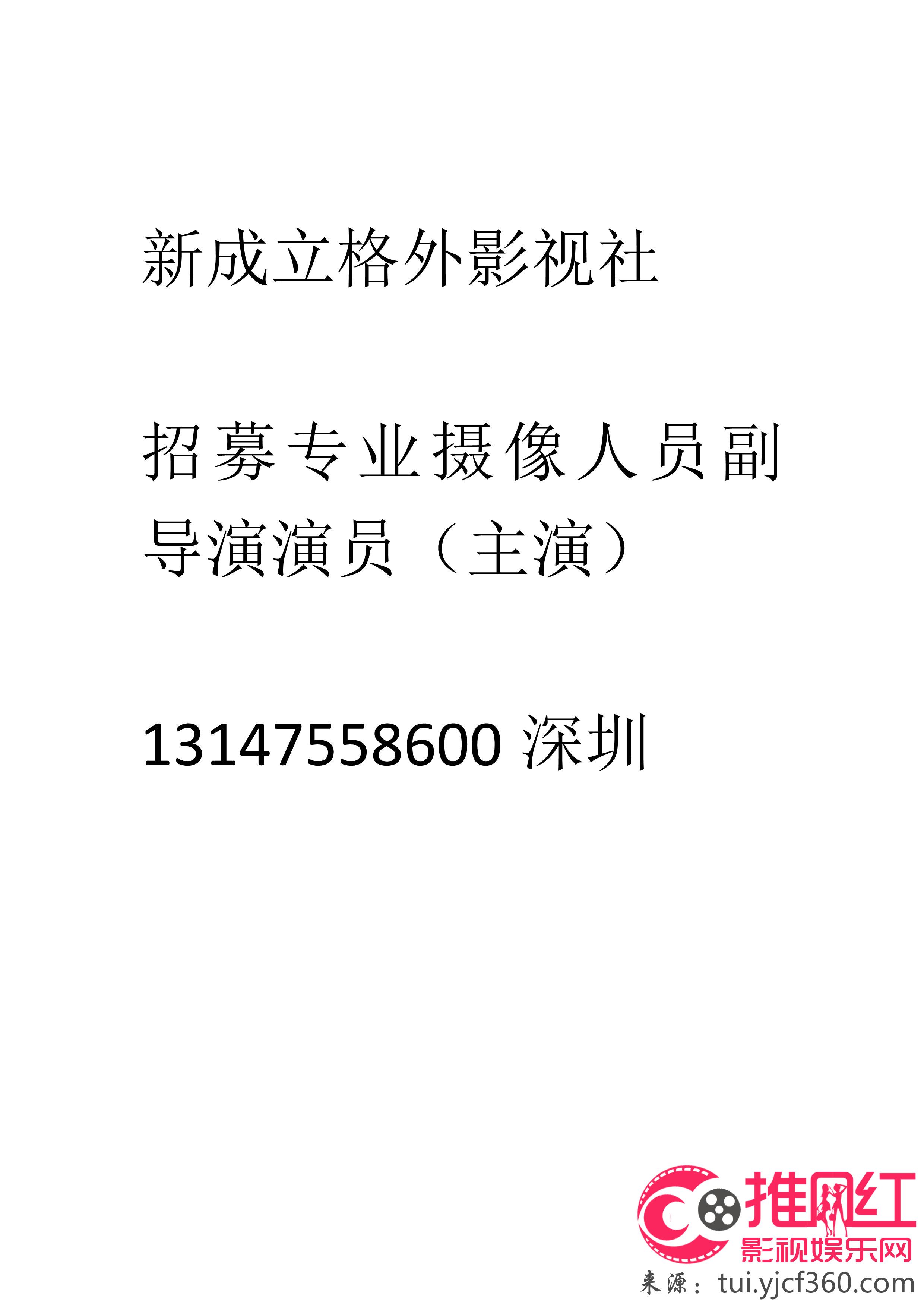 新成立格外影视社

招募专业摄像人员副导演演员（主演）

13147558600 深圳

推网红
影视娱乐网
来源：tui.yjcf360.com